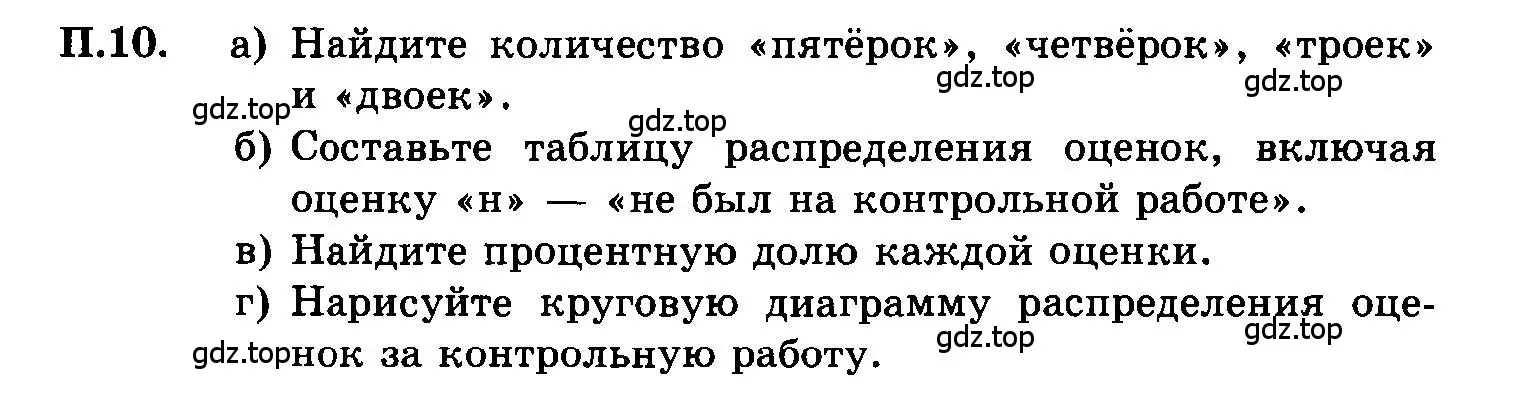 П.10. а) Найдите количество «пятёрок», «четвёрок», «троек» и «двоек».

gdz.top gdz.top gdz.top gdz.top

б) Составьте таблицу распределения оценок, включая оценку «н» — «не был на контрольной работе».

в) Найдите процентную долю каждой оценки.

г) Нарисуйте круговую диаграмму распределения оценок за контрольную работу.

gdz.top gdz.top gdz.top